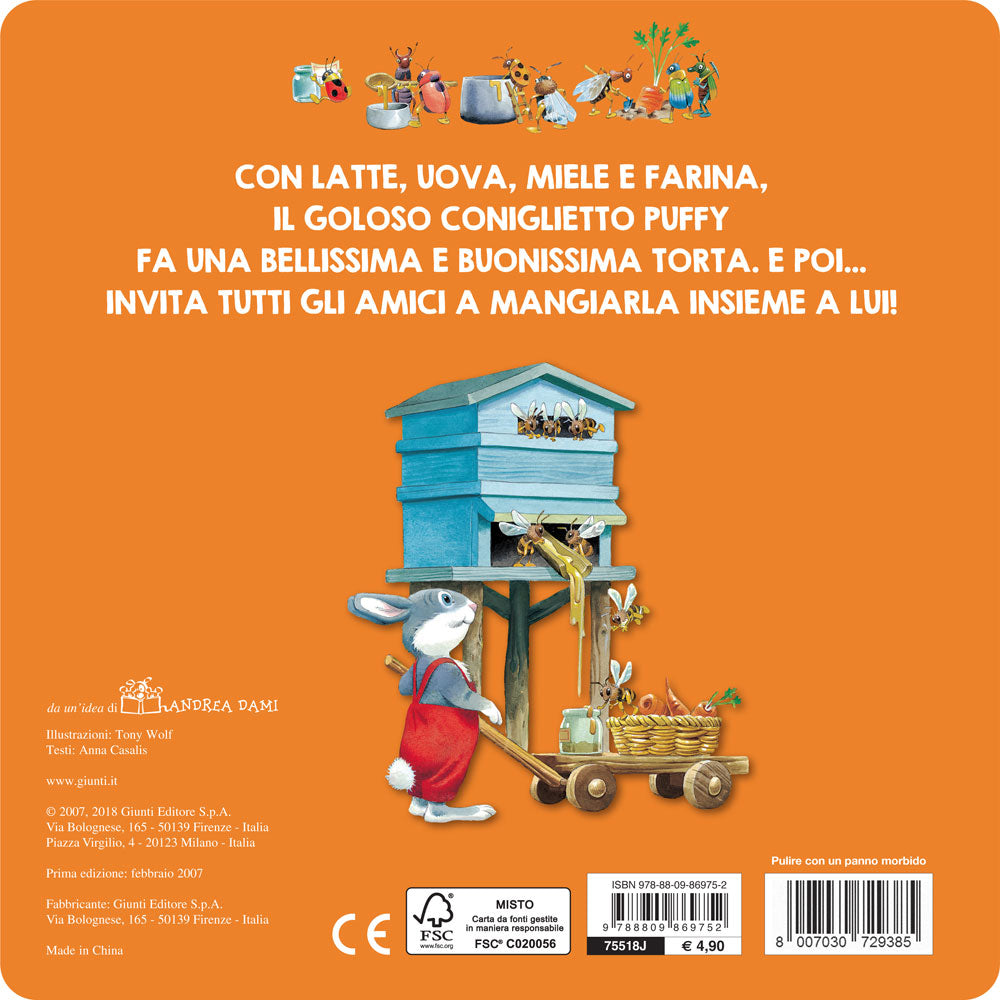 CON LATTE, UOVA, MIELE E FARINA,
IL GOLOSO CONIGLIETTO PUFFY
FA UNA BELLISSIMA E BUONISSIMA TORTA. E POI...
INVITA TUTTI GLI AMICI A MANGIARLA INSIEME A LUI!

da un'idea di ANDREA DAMI

Illustrazioni: Tony Wolf
Testi: Anna Casalis

www.giunti.it

© 2007, 2018 Giunti Editore S.p.A.
Via Bolognese, 165 - 50139 Firenze - Italia
Piazza Virgilio, 4 - 20123 Milano - Italia

Prima edizione: febbraio 2007

Fabbricante: Giunti Editore S.p.A.
Via Bolognese, 165 - 50139 Firenze - Italia

Made in China

CE

FSC www.fsc.org
MISTO
Carta da fonti gestite in maniera responsabile
FSC® C020056

ISBN 978-88-09-86975-2
9 788809 869752
75518J € 4,90

Pulire con un panno morbido
8 007030 729385